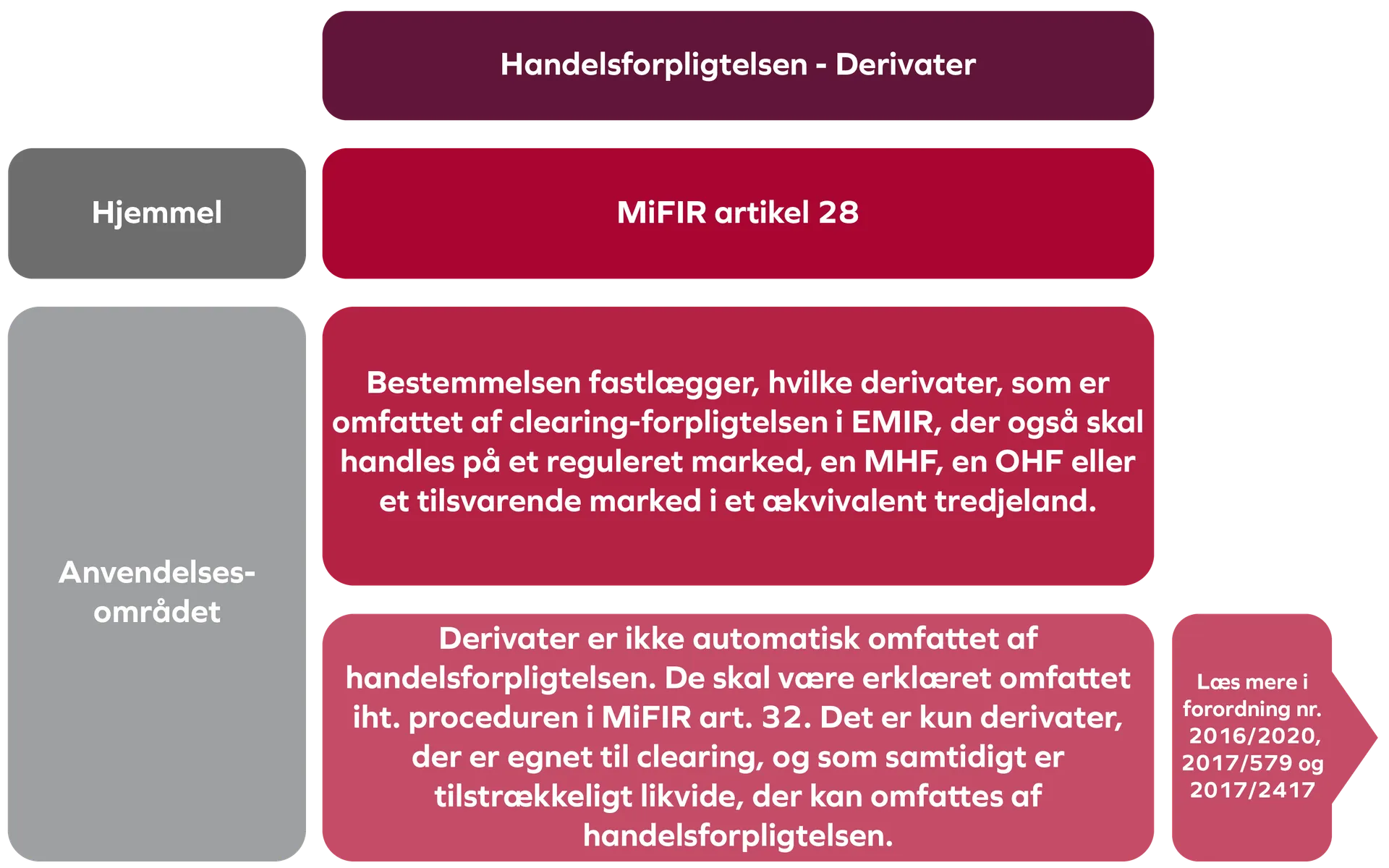 Handelsforpligtelsen - Derivater

Hjemmel

MiFIR artikel 28

Anvendelsesområdet

Bestemmelsen fastlægger, hvilke derivater, som er omfattet af clearing-forpligtelsen i EMIR, der også skal handles på et reguleret marked, en MHF, en OHF eller et tilsvarende marked i et ækvivalent tredjeland.

Derivater er ikke automatisk omfattet af handelsforpligtelsen. De skal være erklæret omfattet iht. proceduren i MiFIR art. 32. Det er kun derivater, der er egnet til clearing, og som samtidigt er tilstrækkeligt likvide, der kan omfattes af handelsforpligtelsen.

Læs mere i forordning nr. 2016/2020, 2017/579 og 2017/2417